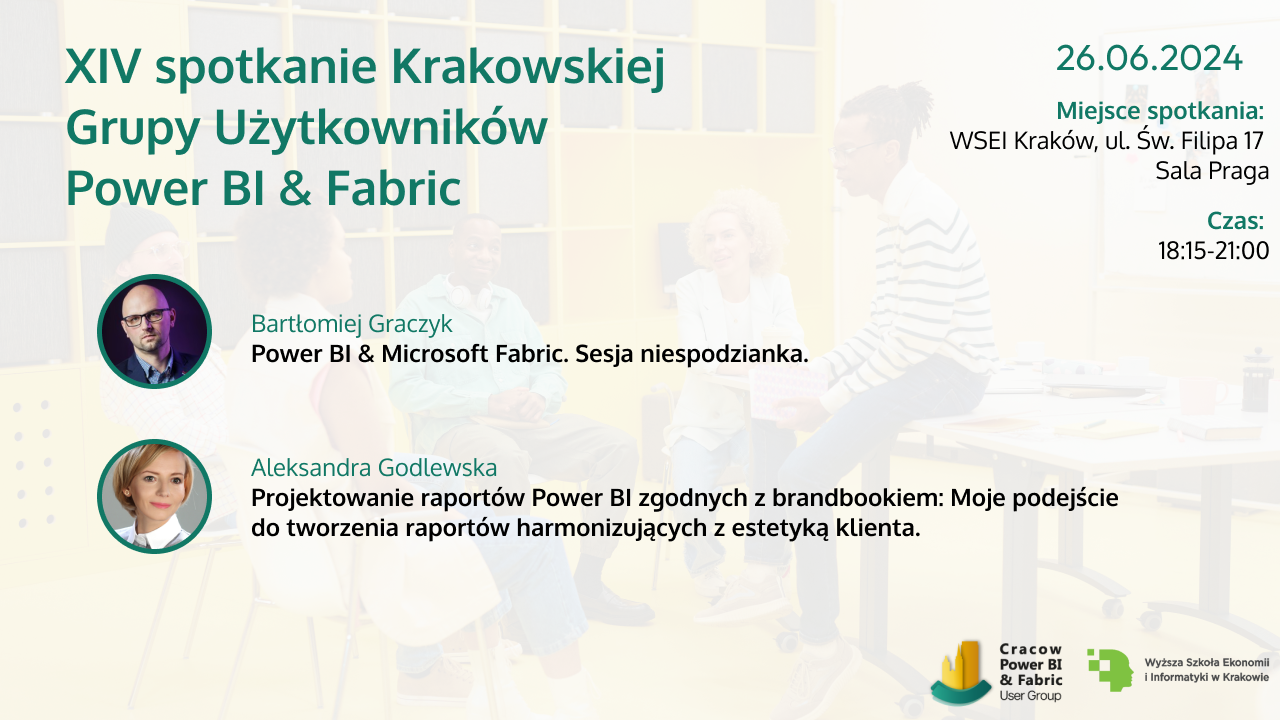 XIV spotkanie Krakowskiej Grupy Użytkowników Power BI & Fabric

26.06.2024

Miejsce spotkania:
WSEI Kraków, ul. Św. Filipa 17
Sala Praga

Czas:
18:15-21:00

Bartłomiej Graczyk
Power BI & Microsoft Fabric. Sesja niespodzianka.

Aleksandra Godlewska
Projektowanie raportów Power BI zgodnych z brandbookiem: Moje podejście do tworzenia raportów harmonizujących z estetyką klienta.

Cracow Power BI & Fabric User Group

Wyższa Szkoła Ekonomii i Informatyki w Krakowie